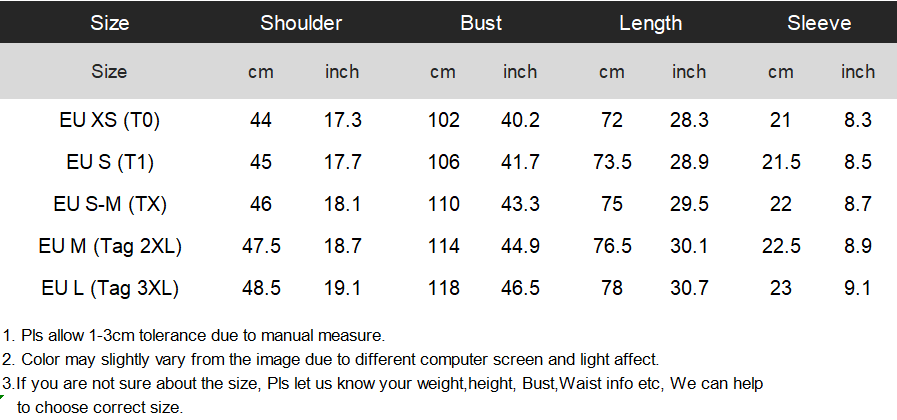 | Size | Shoulder | | Bust | | Length | | Sleeve | |
|---|---|---|---|---|---|---|---|---|
| Size | cm | inch | cm | inch | cm | inch | cm | inch |
| EU XS (T0) | 44 | 17.3 | 102 | 40.2 | 72 | 28.3 | 21 | 8.3 |
| EU S (T1) | 45 | 17.7 | 106 | 41.7 | 73.5 | 28.9 | 21.5 | 8.5 |
| EU S-M (TX) | 46 | 18.1 | 110 | 43.3 | 75 | 29.5 | 22 | 8.7 |
| EU M (Tag 2XL) | 47.5 | 18.7 | 114 | 44.9 | 76.5 | 30.1 | 22.5 | 8.9 |
| EU L (Tag 3XL) | 48.5 | 19.1 | 118 | 46.5 | 78 | 30.7 | 23 | 9.1 |

1. Pls allow 1-3cm tolerance due to manual measure.

2. Color may slightly vary from the image due to different computer screen and light affect.

3.If you are not sure about the size, Pls let us know your weight,height, Bust,Waist info etc, We can help to choose correct size.